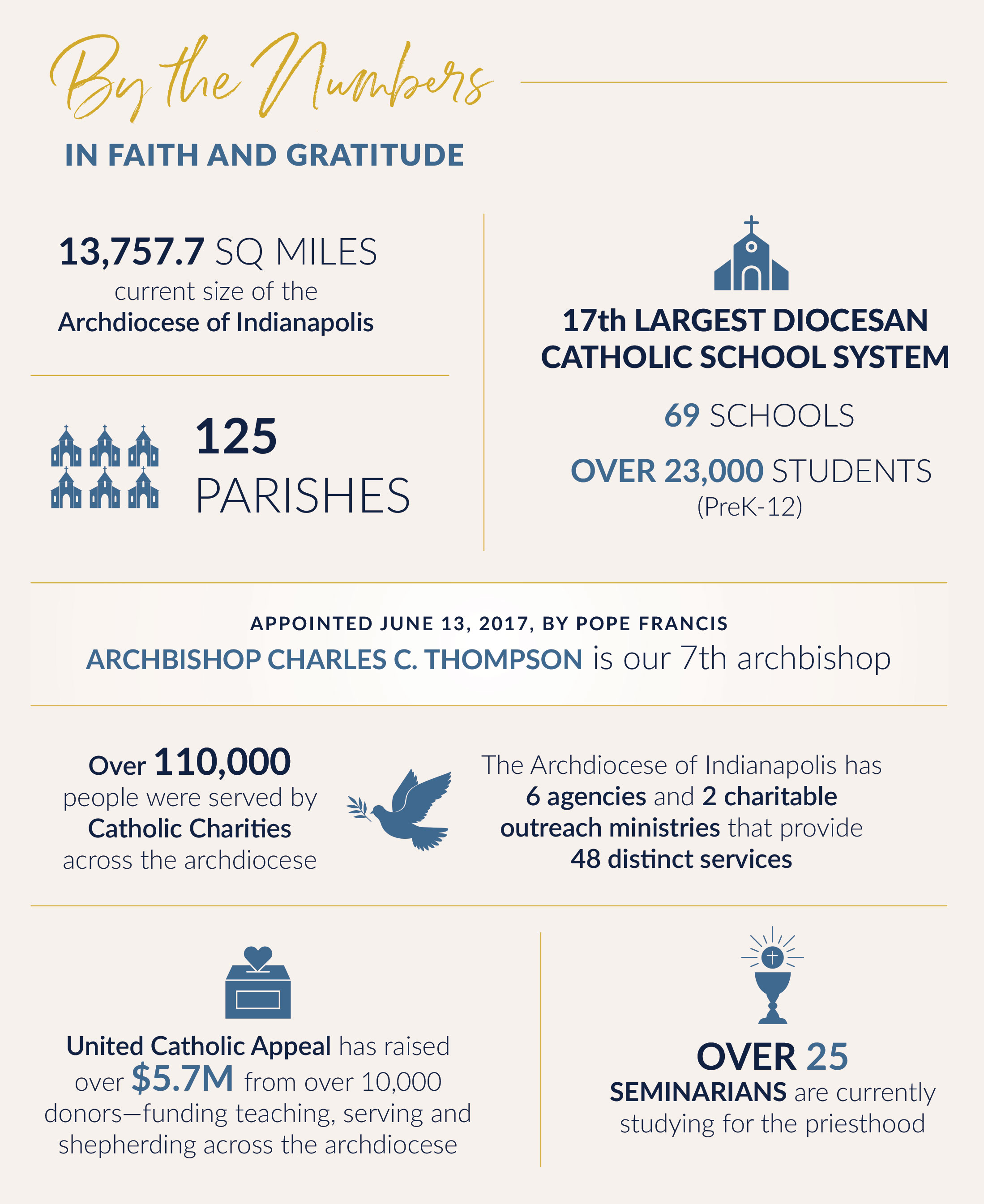 By the Numbers

IN FAITH AND GRATITUDE

13,757.7 SQ MILES
current size of the
Archdiocese of Indianapolis

125
PARISHES

17th LARGEST DIOCESAN CATHOLIC SCHOOL SYSTEM

69 SCHOOLS

OVER 23,000 STUDENTS
(PreK-12)

APPOINTED JUNE 13, 2017, BY POPE FRANCIS
ARCHBISHOP CHARLES C. THOMPSON is our 7th archbishop

Over 110,000 people were served by Catholic Charities across the archdiocese

The Archdiocese of Indianapolis has 6 agencies and 2 charitable outreach ministries that provide 48 distinct services

United Catholic Appeal has raised over $5.7M from over 10,000 donors—funding teaching, serving and shepherding across the archdiocese

OVER 25
SEMINARIANS are currently studying for the priesthood